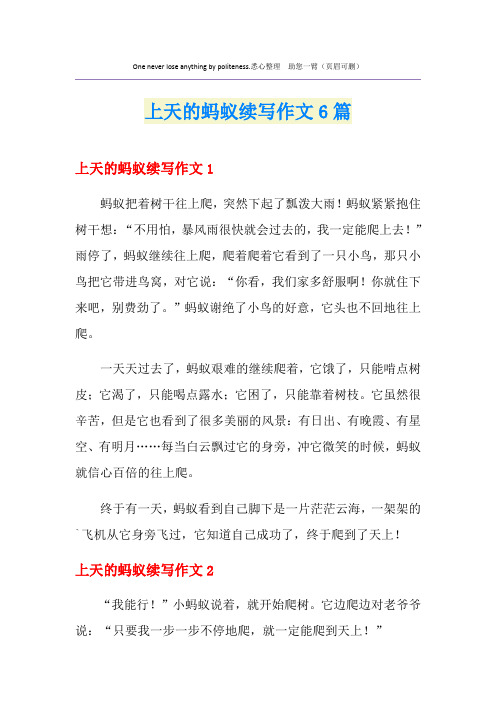 One never lose anything by politeness.悉心整理　助您一臂（页眉可删）

上天的蚂蚁续写作文6篇

上天的蚂蚁续写作文1

蚂蚁把着树干往上爬，突然下起了瓢泼大雨！蚂蚁紧紧抱住树干想：“不用怕，暴风雨很快就会过去的，我一定能爬上去！”雨停了，蚂蚁继续往上爬，爬着爬着它看到了一只小鸟，那只小鸟把它带进鸟窝，对它说：“你看，我们家多舒服啊！你就住下来吧，别费劲了。”蚂蚁谢绝了小鸟的好意，它头也不回地往上爬。

一天天过去了，蚂蚁艰难的继续爬着，它饿了，只能啃点树皮；它渴了，只能喝点露水；它困了，只能靠着树枝。它虽然很辛苦，但是它也看到了很多美丽的风景：有日出、有晚霞、有星空、有明月……每当白云飘过它的身旁，冲它微笑的时候，蚂蚁就信心百倍的往上爬。

终于有一天，蚂蚁看到自己脚下是一片茫茫云海，一架架的飞机从它身旁飞过，它知道自己成功了，终于爬到了天上！

上天的蚂蚁续写作文2

“我能行！”小蚂蚁说着，就开始爬树。它边爬边对老爷爷说：“只要我一步一步不停地爬，就一定能爬到天上！”